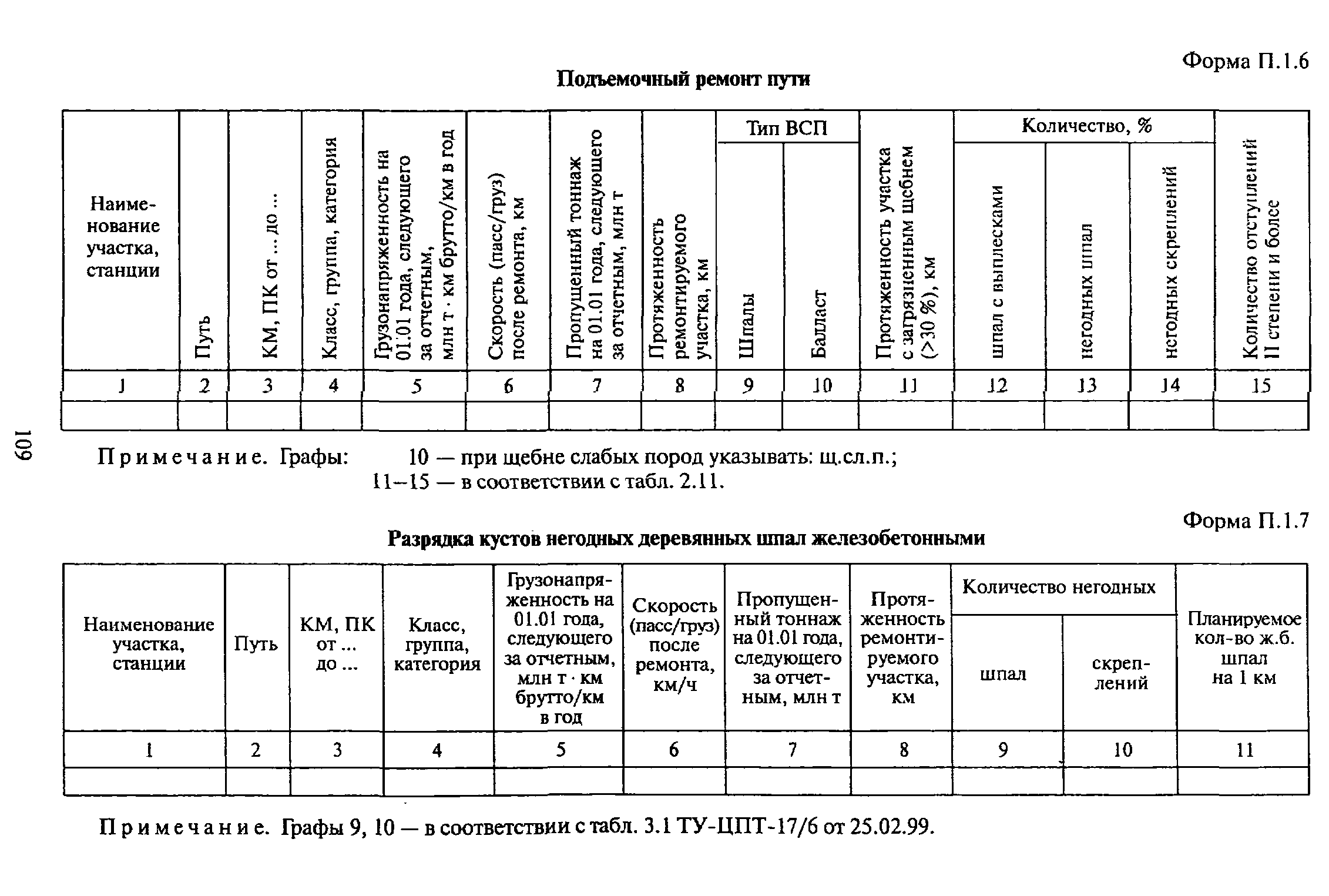 Форма П.1.6

Подъемочный ремонт пути

| Наименование участка, станции | Путь | КМ, ПК от ... до ... | Класс, группа, категория | Грузонапряженность на 01.01 года, следующего за отчетным, млн т · км брутто/км в год | Скорость (пасс/груз) после ремонта, км | Пропущенный тоннаж на 01.01 года, следующего за отчетным, млн т | Протяженность ремонтируемого участка, км | Тип ВСП: Шпалы | Тип ВСП: Балласт | Протяженность участка с загрязненным щебнем (>30 %), км | Количество, %: шпал с выплесками | Количество, %: негодных шпал | Количество, %: негодных скреплений | Количество отступлений II степени и более |
|---|---|---|---|---|---|---|---|---|---|---|---|---|---|---|
| 1 | 2 | 3 | 4 | 5 | 6 | 7 | 8 | 9 | 10 | 11 | 12 | 13 | 14 | 15 |
| | | | | | | | | | | | | | | |

109

Примечание. Графы: 10 — при щебне слабых пород указывать: щ.сл.п.;
11–15 — в соответствии с табл. 2.11.

Форма П.1.7

Разрядка кустов негодных деревянных шпал железобетонными

| Наименование участка, станции | Путь | КМ, ПК от ... до ... | Класс, группа, категория | Грузонапряженность на 01.01 года, следующего за отчетным, млн т · км брутто/км в год | Скорость (пасс/груз) после ремонта, км/ч | Пропущенный тоннаж на 01.01 года, следующего за отчетным, млн т | Протяженность ремонтируемого участка, км | Количество негодных: шпал | Количество негодных: скреплений | Планируемое кол-во ж.б. шпал на 1 км |
|---|---|---|---|---|---|---|---|---|---|---|
| 1 | 2 | 3 | 4 | 5 | 6 | 7 | 8 | 9 | 10 | 11 |
| | | | | | | | | | | |

Примечание. Графы 9, 10 — в соответствии с табл. 3.1 ТУ-ЦПТ-17/6 от 25.02.99.